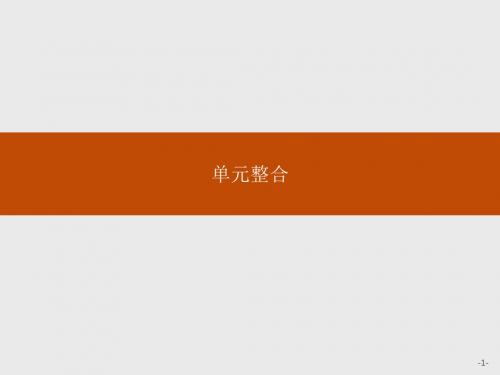 单元整合

-1-